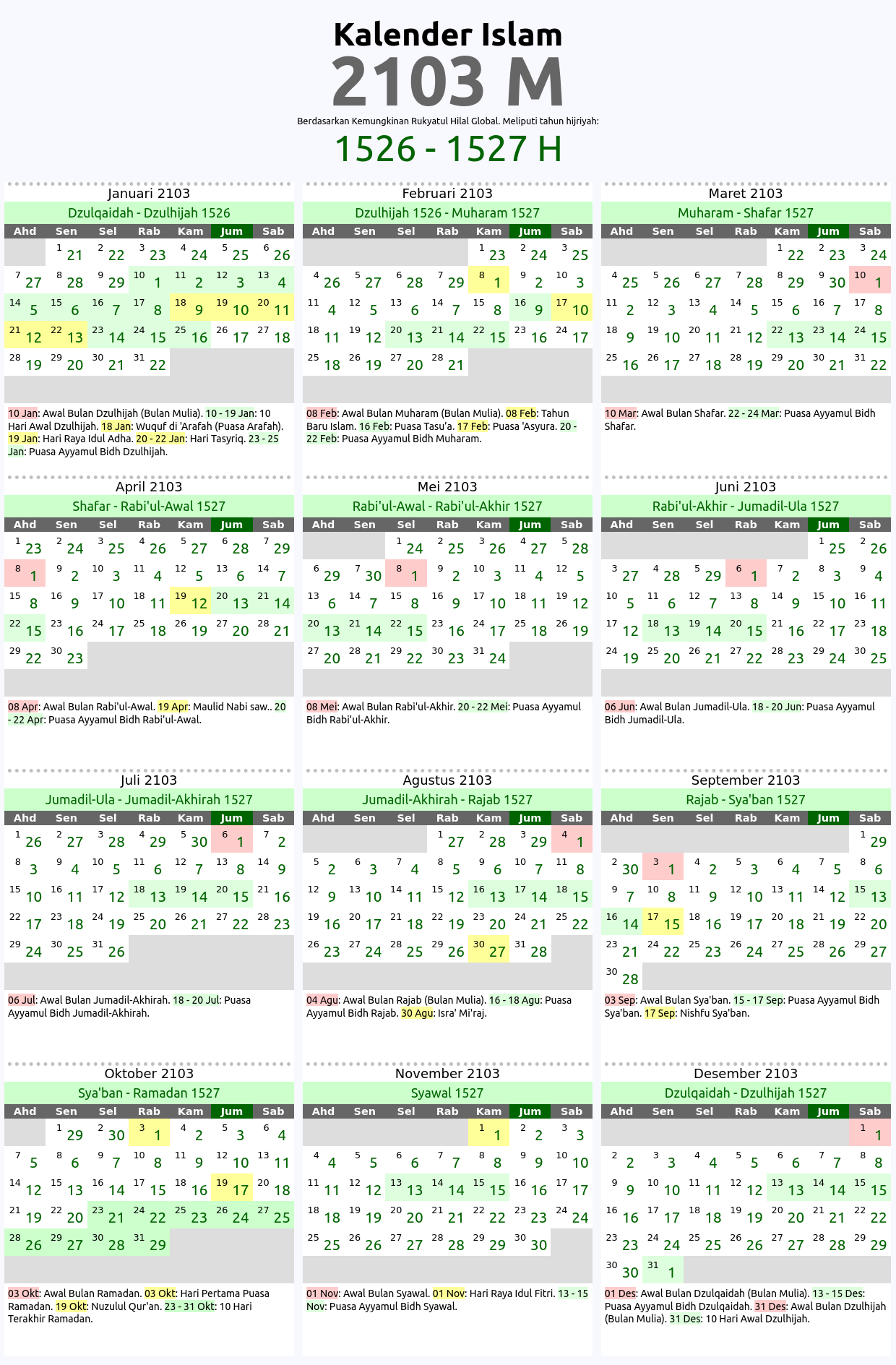 Kalender Islam
2103 M
Berdasarkan Kemungkinan Rukyatul Hilal Global. Meliputi tahun hijriyah:
1526 - 1527 H

Januari 2103
Dzulqaidah - Dzulhijah 1526

| Ahd | Sen | Sel | Rab | Kam | Jum | Sab |
|---|---|---|---|---|---|---|
|  | 1 21 | 2 22 | 3 23 | 4 24 | 5 25 | 6 26 |
| 7 27 | 8 28 | 9 29 | 10 1 | 11 2 | 12 3 | 13 4 |
| 14 5 | 15 6 | 16 7 | 17 8 | 18 9 | 19 10 | 20 11 |
| 21 12 | 22 13 | 23 14 | 24 15 | 25 16 | 26 17 | 27 18 |
| 28 19 | 29 20 | 30 21 | 31 22 |  |  |  |

10 Jan: Awal Bulan Dzulhijah (Bulan Mulia). 10 - 19 Jan: 10 Hari Awal Dzulhijah. 18 Jan: Wuquf di 'Arafah (Puasa Arafah). 19 Jan: Hari Raya Idul Adha. 20 - 22 Jan: Hari Tasyriq. 23 - 25 Jan: Puasa Ayyamul Bidh Dzulhijah.

Februari 2103
Dzulhijah 1526 - Muharam 1527

| Ahd | Sen | Sel | Rab | Kam | Jum | Sab |
|---|---|---|---|---|---|---|
|  |  |  |  | 1 23 | 2 24 | 3 25 |
| 4 26 | 5 27 | 6 28 | 7 29 | 8 1 | 9 2 | 10 3 |
| 11 4 | 12 5 | 13 6 | 14 7 | 15 8 | 16 9 | 17 10 |
| 18 11 | 19 12 | 20 13 | 21 14 | 22 15 | 23 16 | 24 17 |
| 25 18 | 26 19 | 27 20 | 28 21 |  |  |  |

08 Feb: Awal Bulan Muharam (Bulan Mulia). 08 Feb: Tahun Baru Islam. 16 Feb: Puasa Tasu'a. 17 Feb: Puasa 'Asyura. 20 - 22 Feb: Puasa Ayyamul Bidh Muharam.

Maret 2103
Muharam - Shafar 1527

| Ahd | Sen | Sel | Rab | Kam | Jum | Sab |
|---|---|---|---|---|---|---|
|  |  |  |  | 1 22 | 2 23 | 3 24 |
| 4 25 | 5 26 | 6 27 | 7 28 | 8 29 | 9 30 | 10 1 |
| 11 2 | 12 3 | 13 4 | 14 5 | 15 6 | 16 7 | 17 8 |
| 18 9 | 19 10 | 20 11 | 21 12 | 22 13 | 23 14 | 24 15 |
| 25 16 | 26 17 | 27 18 | 28 19 | 29 20 | 30 21 | 31 22 |

10 Mar: Awal Bulan Shafar. 22 - 24 Mar: Puasa Ayyamul Bidh Shafar.

April 2103
Shafar - Rabi'ul-Awal 1527

| Ahd | Sen | Sel | Rab | Kam | Jum | Sab |
|---|---|---|---|---|---|---|
| 1 23 | 2 24 | 3 25 | 4 26 | 5 27 | 6 28 | 7 29 |
| 8 1 | 9 2 | 10 3 | 11 4 | 12 5 | 13 6 | 14 7 |
| 15 8 | 16 9 | 17 10 | 18 11 | 19 12 | 20 13 | 21 14 |
| 22 15 | 23 16 | 24 17 | 25 18 | 26 19 | 27 20 | 28 21 |
| 29 22 | 30 23 |  |  |  |  |  |

08 Apr: Awal Bulan Rabi'ul-Awal. 19 Apr: Maulid Nabi saw.. 20 - 22 Apr: Puasa Ayyamul Bidh Rabi'ul-Awal.

Mei 2103
Rabi'ul-Awal - Rabi'ul-Akhir 1527

| Ahd | Sen | Sel | Rab | Kam | Jum | Sab |
|---|---|---|---|---|---|---|
|  |  | 1 24 | 2 25 | 3 26 | 4 27 | 5 28 |
| 6 29 | 7 30 | 8 1 | 9 2 | 10 3 | 11 4 | 12 5 |
| 13 6 | 14 7 | 15 8 | 16 9 | 17 10 | 18 11 | 19 12 |
| 20 13 | 21 14 | 22 15 | 23 16 | 24 17 | 25 18 | 26 19 |
| 27 20 | 28 21 | 29 22 | 30 23 | 31 24 |  |  |

08 Mei: Awal Bulan Rabi'ul-Akhir. 20 - 22 Mei: Puasa Ayyamul Bidh Rabi'ul-Akhir.

Juni 2103
Rabi'ul-Akhir - Jumadil-Ula 1527

| Ahd | Sen | Sel | Rab | Kam | Jum | Sab |
|---|---|---|---|---|---|---|
|  |  |  |  |  | 1 25 | 2 26 |
| 3 27 | 4 28 | 5 29 | 6 1 | 7 2 | 8 3 | 9 4 |
| 10 5 | 11 6 | 12 7 | 13 8 | 14 9 | 15 10 | 16 11 |
| 17 12 | 18 13 | 19 14 | 20 15 | 21 16 | 22 17 | 23 18 |
| 24 19 | 25 20 | 26 21 | 27 22 | 28 23 | 29 24 | 30 25 |

06 Jun: Awal Bulan Jumadil-Ula. 18 - 20 Jun: Puasa Ayyamul Bidh Jumadil-Ula.

Juli 2103
Jumadil-Ula - Jumadil-Akhirah 1527

| Ahd | Sen | Sel | Rab | Kam | Jum | Sab |
|---|---|---|---|---|---|---|
| 1 26 | 2 27 | 3 28 | 4 29 | 5 30 | 6 1 | 7 2 |
| 8 3 | 9 4 | 10 5 | 11 6 | 12 7 | 13 8 | 14 9 |
| 15 10 | 16 11 | 17 12 | 18 13 | 19 14 | 20 15 | 21 16 |
| 22 17 | 23 18 | 24 19 | 25 20 | 26 21 | 27 22 | 28 23 |
| 29 24 | 30 25 | 31 26 |  |  |  |  |

06 Jul: Awal Bulan Jumadil-Akhirah. 18 - 20 Jul: Puasa Ayyamul Bidh Jumadil-Akhirah.

Agustus 2103
Jumadil-Akhirah - Rajab 1527

| Ahd | Sen | Sel | Rab | Kam | Jum | Sab |
|---|---|---|---|---|---|---|
|  |  |  | 1 27 | 2 28 | 3 29 | 4 1 |
| 5 2 | 6 3 | 7 4 | 8 5 | 9 6 | 10 7 | 11 8 |
| 12 9 | 13 10 | 14 11 | 15 12 | 16 13 | 17 14 | 18 15 |
| 19 16 | 20 17 | 21 18 | 22 19 | 23 20 | 24 21 | 25 22 |
| 26 23 | 27 24 | 28 25 | 29 26 | 30 27 | 31 28 |  |

04 Agu: Awal Bulan Rajab (Bulan Mulia). 16 - 18 Agu: Puasa Ayyamul Bidh Rajab. 30 Agu: Isra' Mi'raj.

September 2103
Rajab - Sya'ban 1527

| Ahd | Sen | Sel | Rab | Kam | Jum | Sab |
|---|---|---|---|---|---|---|
|  |  |  |  |  |  | 1 29 |
| 2 30 | 3 1 | 4 2 | 5 3 | 6 4 | 7 5 | 8 6 |
| 9 7 | 10 8 | 11 9 | 12 10 | 13 11 | 14 12 | 15 13 |
| 16 14 | 17 15 | 18 16 | 19 17 | 20 18 | 21 19 | 22 20 |
| 23 21 | 24 22 | 25 23 | 26 24 | 27 25 | 28 26 | 29 27 |
| 30 28 |  |  |  |  |  |  |

03 Sep: Awal Bulan Sya'ban. 15 - 17 Sep: Puasa Ayyamul Bidh Sya'ban. 17 Sep: Nishfu Sya'ban.

Oktober 2103
Sya'ban - Ramadan 1527

| Ahd | Sen | Sel | Rab | Kam | Jum | Sab |
|---|---|---|---|---|---|---|
|  | 1 29 | 2 30 | 3 1 | 4 2 | 5 3 | 6 4 |
| 7 5 | 8 6 | 9 7 | 10 8 | 11 9 | 12 10 | 13 11 |
| 14 12 | 15 13 | 16 14 | 17 15 | 18 16 | 19 17 | 20 18 |
| 21 19 | 22 20 | 23 21 | 24 22 | 25 23 | 26 24 | 27 25 |
| 28 26 | 29 27 | 30 28 | 31 29 |  |  |  |

03 Okt: Awal Bulan Ramadan. 03 Okt: Hari Pertama Puasa Ramadan. 19 Okt: Nuzulul Qur'an. 23 - 31 Okt: 10 Hari Terakhir Ramadan.

November 2103
Syawal 1527

| Ahd | Sen | Sel | Rab | Kam | Jum | Sab |
|---|---|---|---|---|---|---|
|  |  |  |  | 1 1 | 2 2 | 3 3 |
| 4 4 | 5 5 | 6 6 | 7 7 | 8 8 | 9 9 | 10 10 |
| 11 11 | 12 12 | 13 13 | 14 14 | 15 15 | 16 16 | 17 17 |
| 18 18 | 19 19 | 20 20 | 21 21 | 22 22 | 23 23 | 24 24 |
| 25 25 | 26 26 | 27 27 | 28 28 | 29 29 | 30 30 |  |

01 Nov: Awal Bulan Syawal. 01 Nov: Hari Raya Idul Fitri. 13 - 15 Nov: Puasa Ayyamul Bidh Syawal.

Desember 2103
Dzulqaidah - Dzulhijah 1527

| Ahd | Sen | Sel | Rab | Kam | Jum | Sab |
|---|---|---|---|---|---|---|
|  |  |  |  |  |  | 1 1 |
| 2 2 | 3 3 | 4 4 | 5 5 | 6 6 | 7 7 | 8 8 |
| 9 9 | 10 10 | 11 11 | 12 12 | 13 13 | 14 14 | 15 15 |
| 16 16 | 17 17 | 18 18 | 19 19 | 20 20 | 21 21 | 22 22 |
| 23 23 | 24 24 | 25 25 | 26 26 | 27 27 | 28 28 | 29 29 |
| 30 30 | 31 1 |  |  |  |  |  |

01 Des: Awal Bulan Dzulqaidah (Bulan Mulia). 13 - 15 Des: Puasa Ayyamul Bidh Dzulqaidah. 31 Des: Awal Bulan Dzulhijah (Bulan Mulia). 31 Des: 10 Hari Awal Dzulhijah.